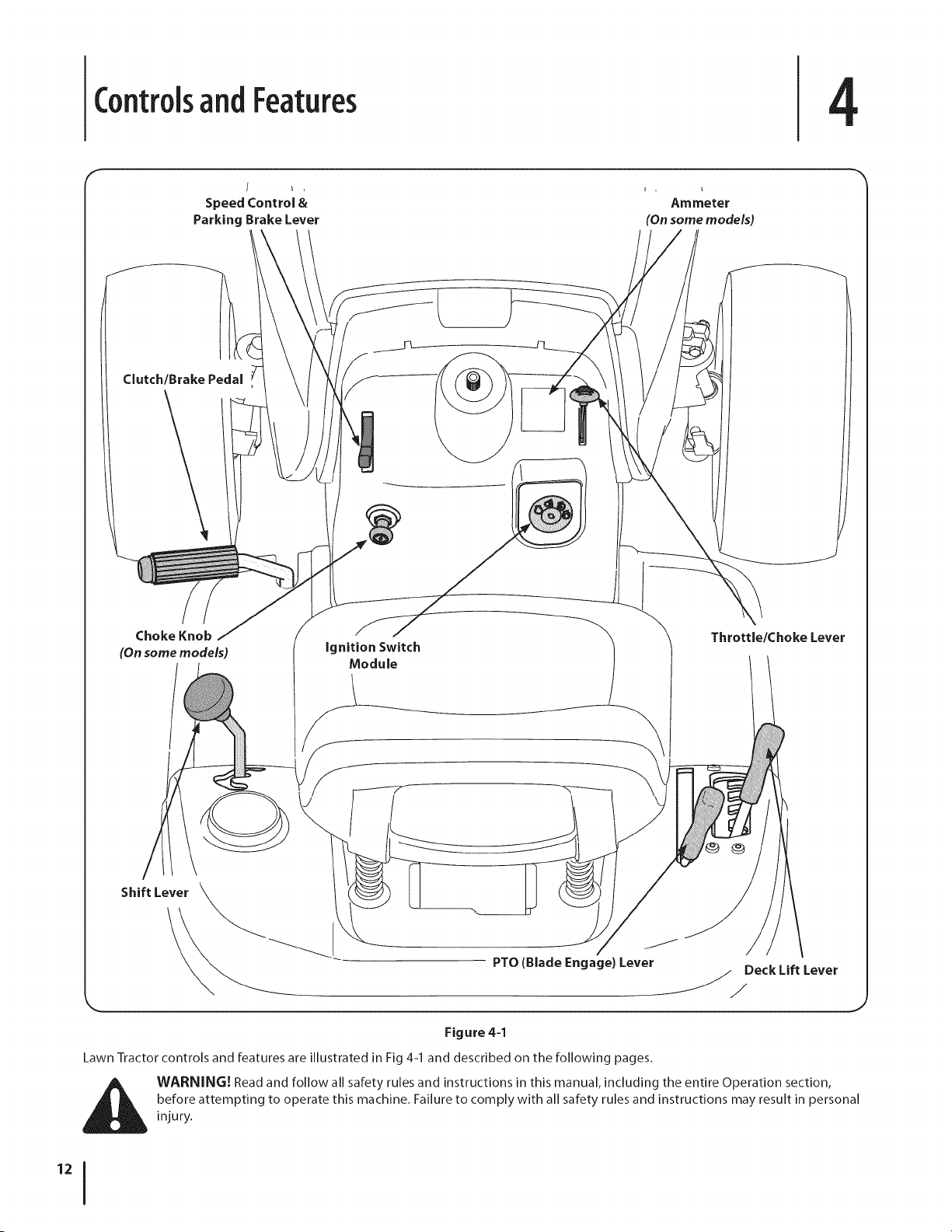 Controls and Features

4

Speed Control & Parking Brake Lever

Ammeter
(On some models)

Clutch/Brake Pedal

Choke Knob
(On some models)

Ignition Switch Module

Throttle/Choke Lever

Shift Lever

PTO (Blade Engage) Lever

Deck Lift Lever

Figure 4-1

Lawn Tractor controls and features are illustrated in Fig 4-1 and described on the following pages.

WARNING! Read and follow all safety rules and instructions in this manual, including the entire Operation section, before attempting to operate this machine. Failure to comply with all safety rules and instructions may result in personal injury.

12